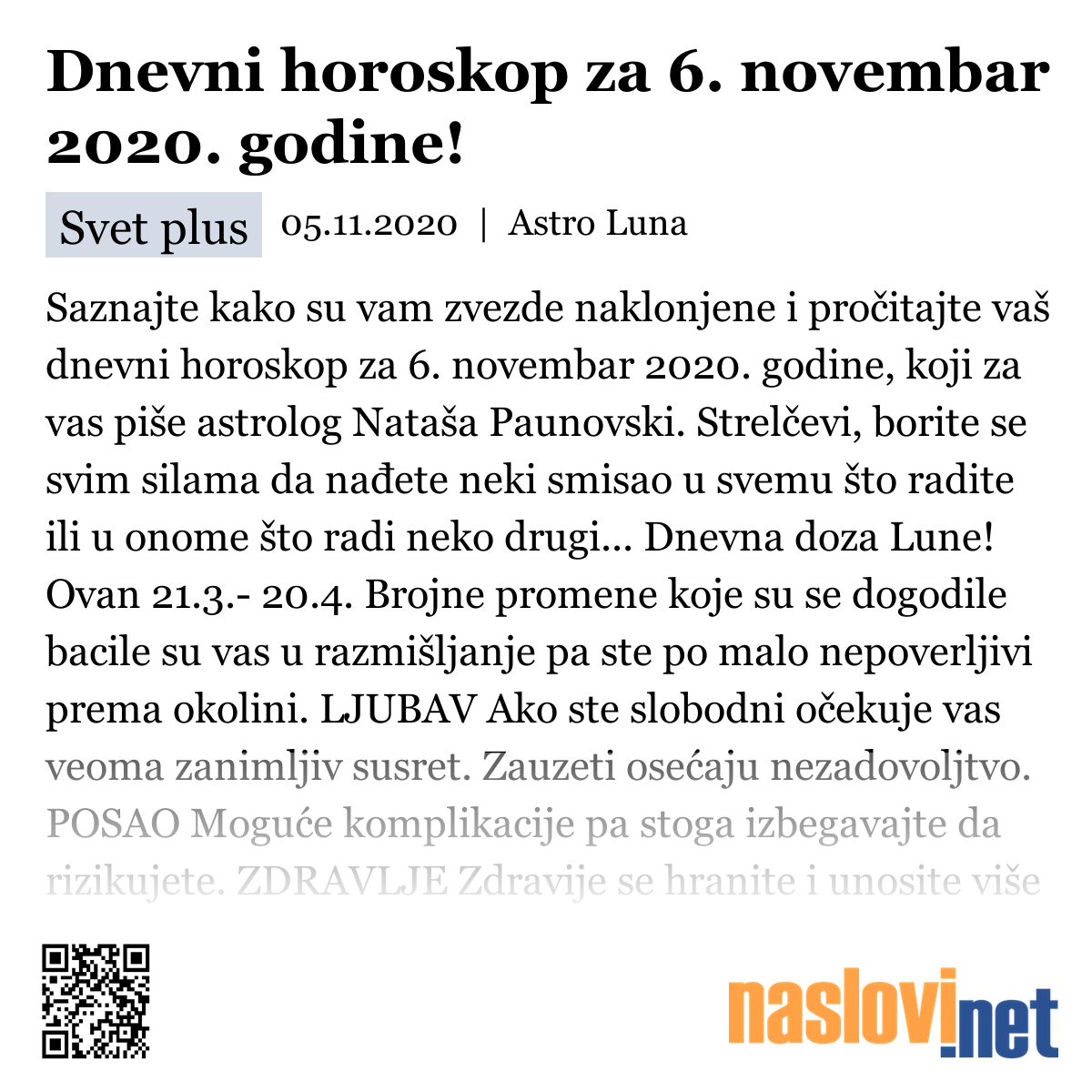 Dnevni horoskop za 6. novembar 2020. godine!

Svet plus 05.11.2020 | Astro Luna

Saznajte kako su vam zvezde naklonjene i pročitajte vaš dnevni horoskop za 6. novembar 2020. godine, koji za vas piše astrolog Nataša Paunovski. Strelčevi, borite se svim silama da nađete neki smisao u svemu što radite ili u onome što radi neko drugi... Dnevna doza Lune! Ovan 21.3.- 20.4. Brojne promene koje su se dogodile bacile su vas u razmišljanje pa ste po malo nepoverljivi prema okolini. LJUBAV Ako ste slobodni očekuje vas veoma zanimljiv susret. Zauzeti osećaju nezadovoljtvo. POSAO Moguće komplikacije pa stoga izbegavajte da rizikujete. ZDRAVLJE Zdravije se hranite i unosite više

naslovi.net